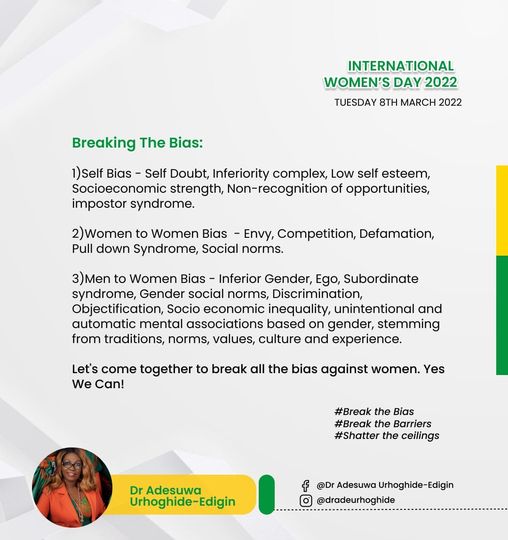 INTERNATIONAL WOMEN'S DAY 2022
TUESDAY 8TH MARCH 2022

Breaking The Bias:

1)Self Bias - Self Doubt, Inferiority complex, Low self esteem, Socioeconomic strength, Non-recognition of opportunities, impostor syndrome.

2)Women to Women Bias - Envy, Competition, Defamation, Pull down Syndrome, Social norms.

3)Men to Women Bias - Inferior Gender, Ego, Subordinate syndrome, Gender social norms, Discrimination, Objectification, Socio economic inequality, unintentional and automatic mental associations based on gender, stemming from traditions, norms, values, culture and experience.

Let's come together to break all the bias against women. Yes We Can!

#Break the Bias
#Break the Barriers
#Shatter the ceilings

Dr Adesuwa Urhoghide-Edigin

@Dr Adesuwa Urhoghide-Edigin
@dradeurhoghide